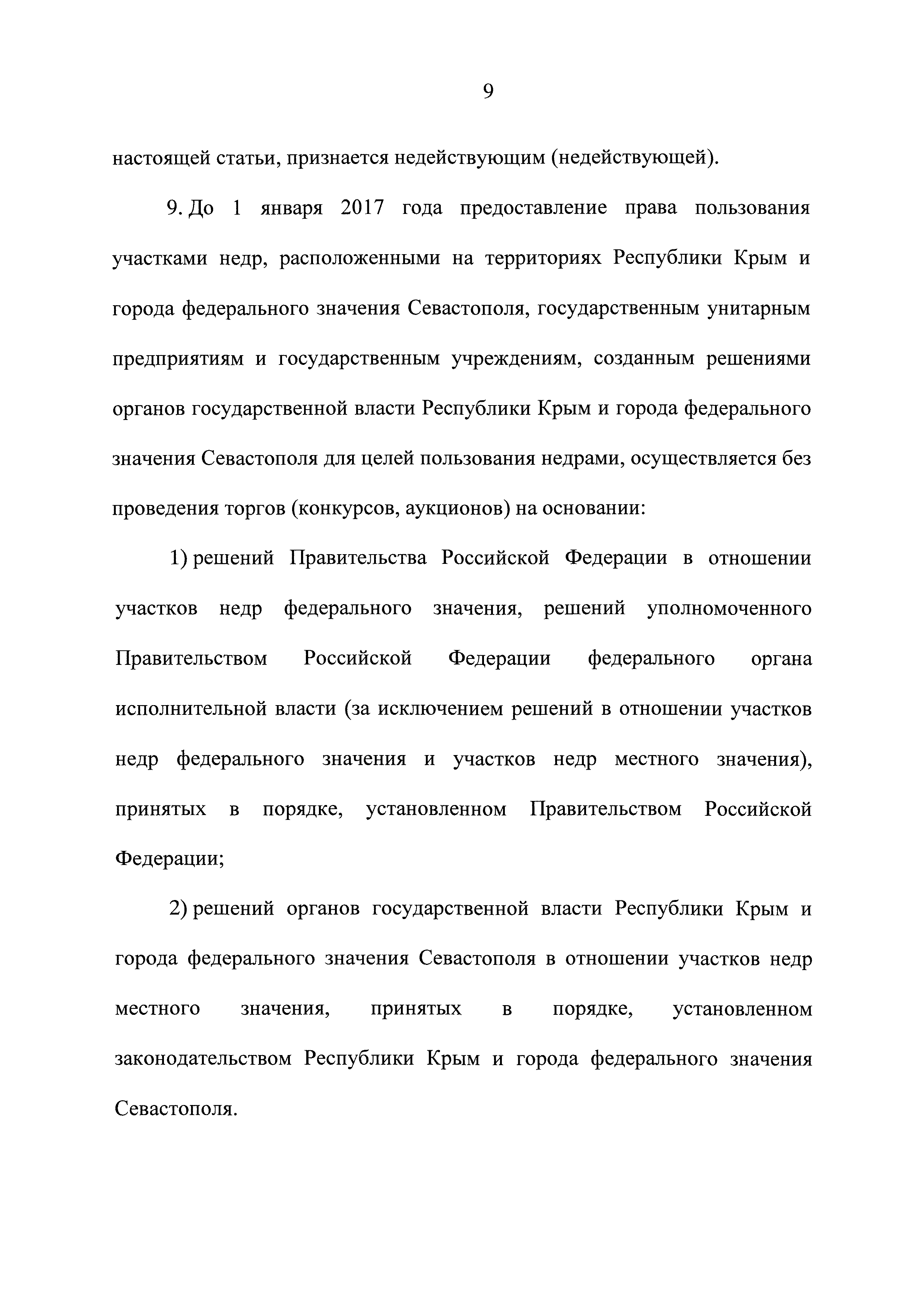 9

настоящей статьи, признается недействующим (недействующей).

9. До 1 января 2017 года предоставление права пользования участками недр, расположенными на территориях Республики Крым и города федерального значения Севастополя, государственным унитарным предприятиям и государственным учреждениям, созданным решениями органов государственной власти Республики Крым и города федерального значения Севастополя для целей пользования недрами, осуществляется без проведения торгов (конкурсов, аукционов) на основании:

1) решений Правительства Российской Федерации в отношении участков недр федерального значения, решений уполномоченного Правительством Российской Федерации федерального органа исполнительной власти (за исключением решений в отношении участков недр федерального значения и участков недр местного значения), принятых в порядке, установленном Правительством Российской Федерации;

2) решений органов государственной власти Республики Крым и города федерального значения Севастополя в отношении участков недр местного значения, принятых в порядке, установленном законодательством Республики Крым и города федерального значения Севастополя.